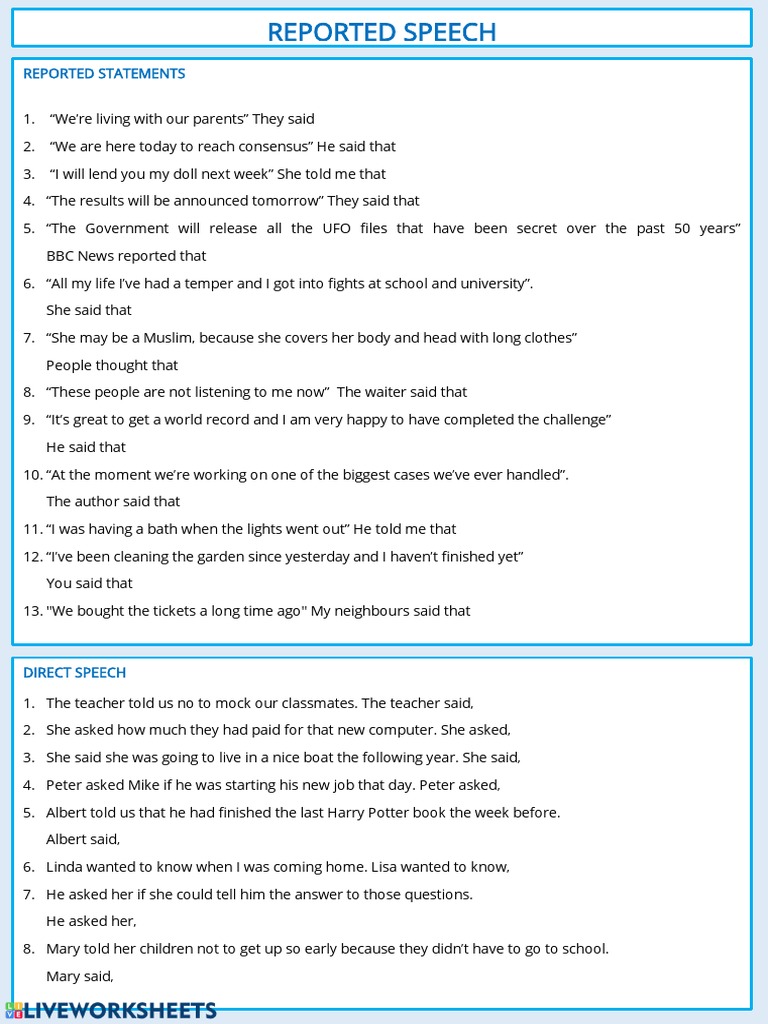 REPORTED SPEECH

REPORTED STATEMENTS

1. “We’re living with our parents” They said
2. “We are here today to reach consensus” He said that
3. “I will lend you my doll next week” She told me that
4. “The results will be announced tomorrow” They said that
5. “The Government will release all the UFO files that have been secret over the past 50 years” BBC News reported that
6. “All my life I’ve had a temper and I got into fights at school and university”. She said that
7. “She may be a Muslim, because she covers her body and head with long clothes” People thought that
8. “These people are not listening to me now” The waiter said that
9. “It’s great to get a world record and I am very happy to have completed the challenge” He said that
10. “At the moment we’re working on one of the biggest cases we’ve ever handled”. The author said that
11. “I was having a bath when the lights went out” He told me that
12. “I’ve been cleaning the garden since yesterday and I haven’t finished yet” You said that
13. "We bought the tickets a long time ago" My neighbours said that

DIRECT SPEECH

1. The teacher told us no to mock our classmates. The teacher said,
2. She asked how much they had paid for that new computer. She asked,
3. She said she was going to live in a nice boat the following year. She said,
4. Peter asked Mike if he was starting his new job that day. Peter asked,
5. Albert told us that he had finished the last Harry Potter book the week before. Albert said,
6. Linda wanted to know when I was coming home. Lisa wanted to know,
7. He asked her if she could tell him the answer to those questions. He asked her,
8. Mary told her children not to get up so early because they didn’t have to go to school. Mary said,

LIVEWORKSHEETS